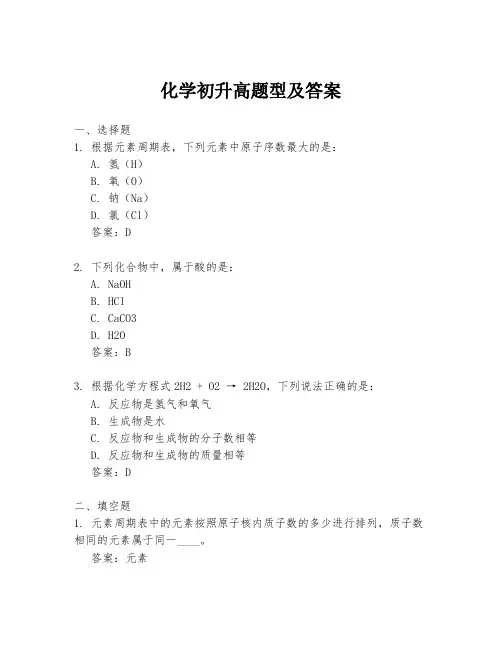 化学初升高题型及答案

一、选择题

1. 根据元素周期表，下列元素中原子序数最大的是：

A. 氢（H）

B. 氧（O）

C. 钠（Na）

D. 氯（Cl）

答案：D

2. 下列化合物中，属于酸的是：

A. NaOH

B. HCl

C. CaCO3

D. H2O

答案：B

3. 根据化学方程式 2H2 + O2 → 2H2O，下列说法正确的是：

A. 反应物是氢气和氧气

B. 生成物是水

C. 反应物和生成物的分子数相等

D. 反应物和生成物的质量相等

答案：D

二、填空题

1. 元素周期表中的元素按照原子核内质子数的多少进行排列，质子数相同的元素属于同一____。

答案：元素